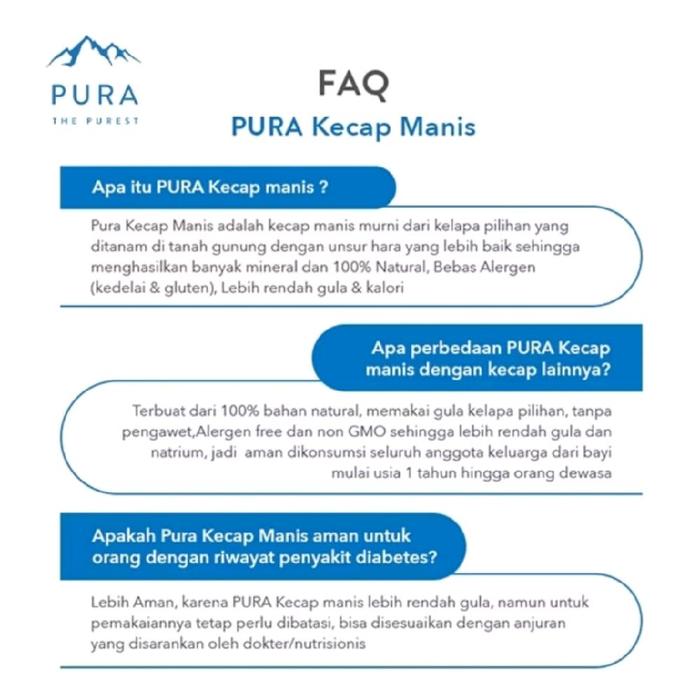 PURA
THE PUREST

FAQ
PURA Kecap Manis

Apa itu PURA Kecap manis ?

Pura Kecap Manis adalah kecap manis murni dari kelapa pilihan yang ditanam di tanah gunung dengan unsur hara yang lebih baik sehingga menghasilkan banyak mineral dan 100% Natural, Bebas Alergen (kedelai & gluten), Lebih rendah gula & kalori

Apa perbedaan PURA Kecap manis dengan kecap lainnya?

Terbuat dari 100% bahan natural, memakai gula kelapa pilihan, tanpa pengawet,Alergen free dan non GMO sehingga lebih rendah gula dan natrium, jadi aman dikonsumsi seluruh anggota keluarga dari bayi mulai usia 1 tahun hingga orang dewasa

Apakah Pura Kecap Manis aman untuk orang dengan riwayat penyakit diabetes?

Lebih Aman, karena PURA Kecap manis lebih rendah gula, namun untuk pemakaiannya tetap perlu dibatasi, bisa disesuaikan dengan anjuran yang disarankan oleh dokter/nutrisionis